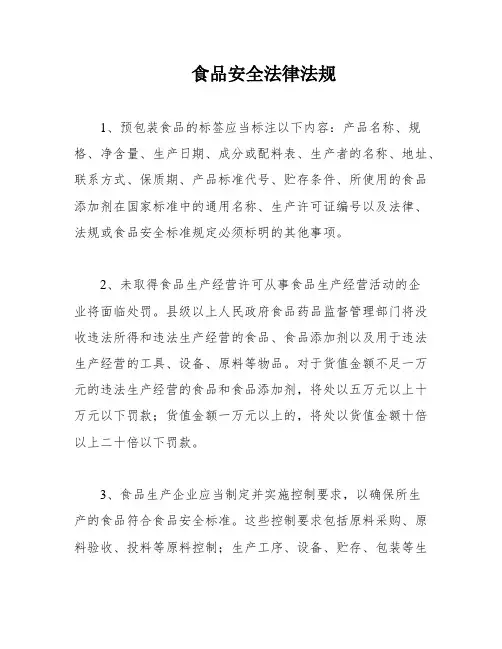 食品安全法律法规

1、预包装食品的标签应当标注以下内容：产品名称、规格、净含量、生产日期、成分或配料表、生产者的名称、地址、联系方式、保质期、产品标准代号、贮存条件、所使用的食品添加剂在国家标准中的通用名称、生产许可证编号以及法律、法规或食品安全标准规定必须标明的其他事项。

2、未取得食品生产经营许可从事食品生产经营活动的企业将面临处罚。县级以上人民政府食品药品监督管理部门将没收违法所得和违法生产经营的食品、食品添加剂以及用于违法生产经营的工具、设备、原料等物品。对于货值金额不足一万元的违法生产经营的食品和食品添加剂，将处以五万元以上十万元以下罚款；货值金额一万元以上的，将处以货值金额十倍以上二十倍以下罚款。

3、食品生产企业应当制定并实施控制要求，以确保所生产的食品符合食品安全标准。这些控制要求包括原料采购、原料验收、投料等原料控制；生产工序、设备、贮存、包装等生